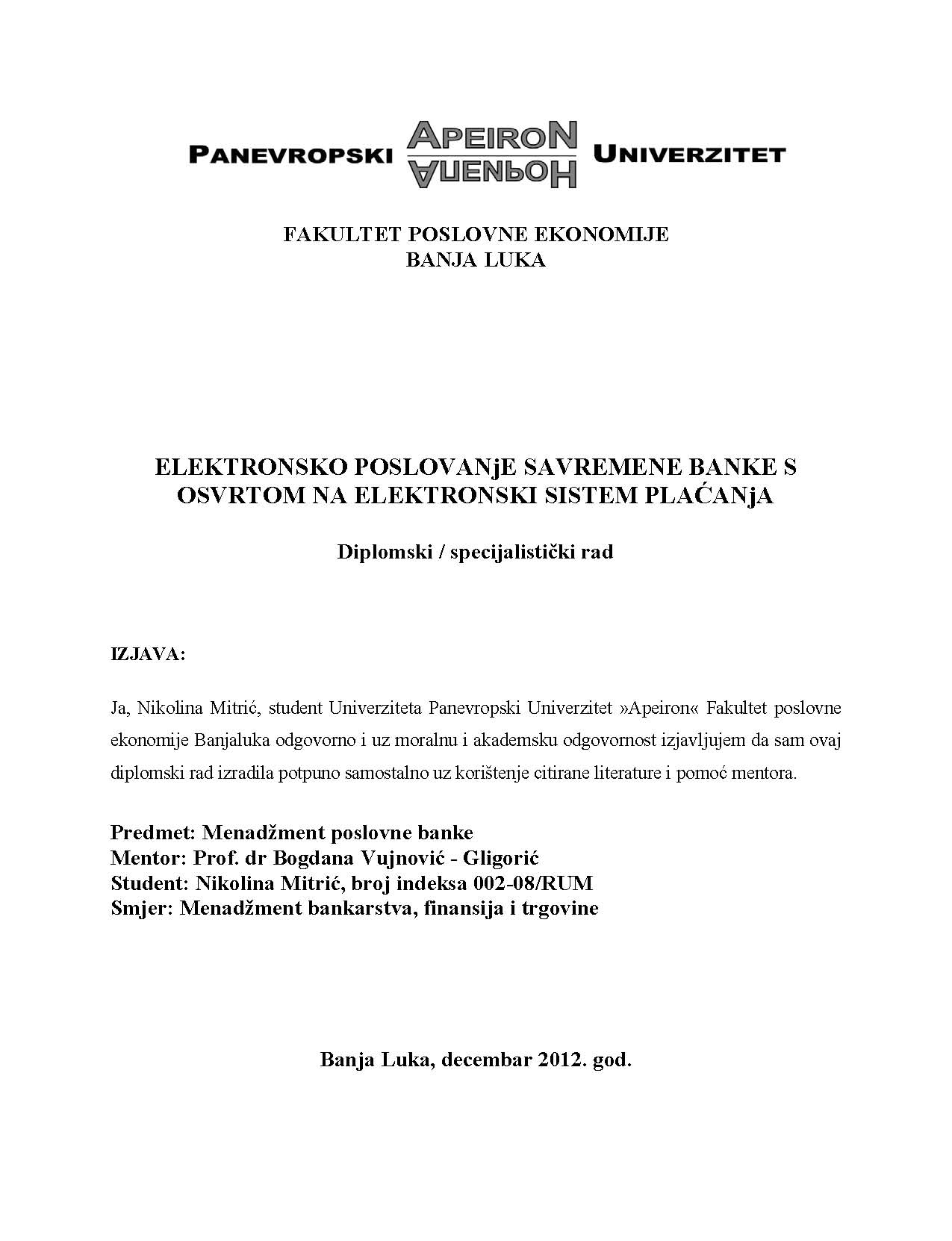 PANEVROPSKI APEIRON АПЕИРОН UNIVERZITET

FAKULTET POSLOVNE EKONOMIJE
BANJA LUKA

ELEKTRONSKO POSLOVANjE SAVREMENE BANKE S OSVRTOM NA ELEKTRONSKI SISTEM PLAĆANjA

Diplomski / specijalistički rad

IZJAVA:

Ja, Nikolina Mitrić, student Univerziteta Panevropski Univerzitet »Apeiron« Fakultet poslovne ekonomije Banjaluka odgovorno i uz moralnu i akademsku odgovornost izjavljujem da sam ovaj diplomski rad izradila potpuno samostalno uz korištenje citirane literature i pomoć mentora.

Predmet: Menadžment poslovne banke
Mentor: Prof. dr Bogdana Vujnović - Gligorić
Student: Nikolina Mitrić, broj indeksa 002-08/RUM
Smjer: Menadžment bankarstva, finansija i trgovine

Banja Luka, decembar 2012. god.